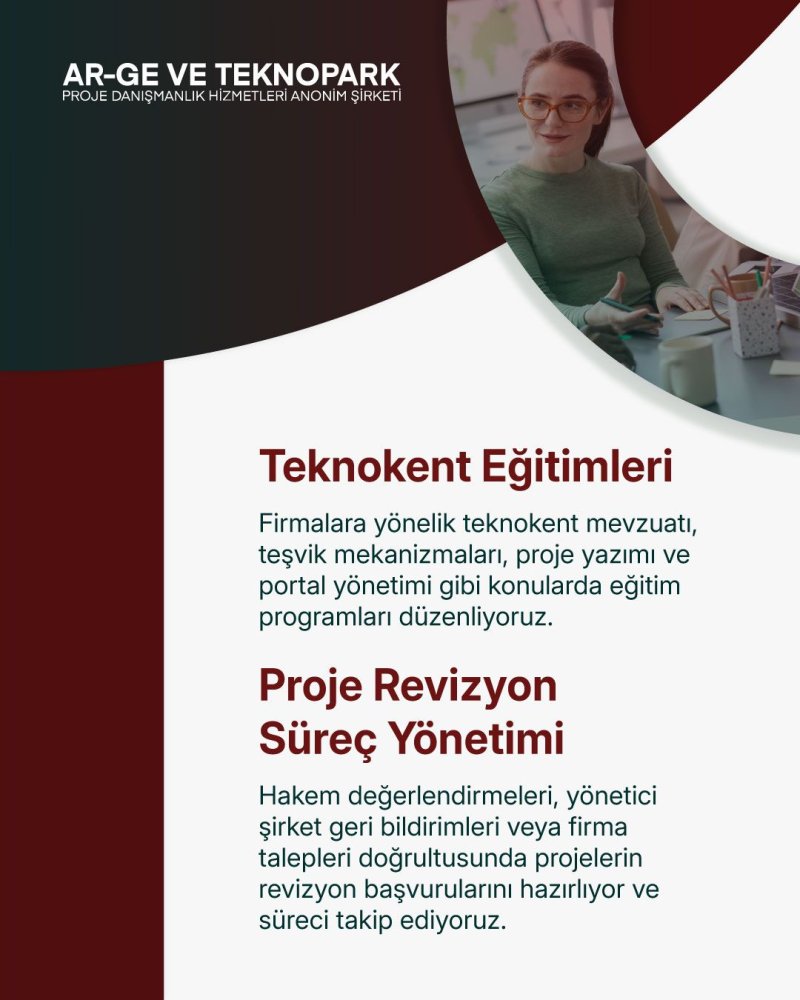 AR-GE VE TEKNOPARK
PROJE DANIŞMANLIK HİZMETLERİ ANONİM ŞİRKETİ

Teknokent Eğitimleri

Firmalara yönelik teknokent mevzuatı, teşvik mekanizmaları, proje yazımı ve portal yönetimi gibi konularda eğitim programları düzenliyoruz.

Proje Revizyon Süreç Yönetimi

Hakem değerlendirmeleri, yönetici şirket geri bildirimleri veya firma talepleri doğrultusunda projelerin revizyon başvurularını hazırlıyor ve süreci takip ediyoruz.